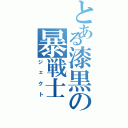 とある漆黒の暴戦士

ジェクト